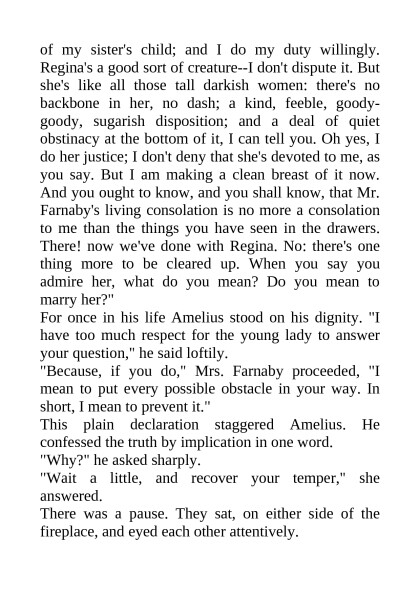 of my sister's child; and I do my duty willingly. Regina's a good sort of creature--I don't dispute it. But she's like all those tall darkish women: there's no backbone in her, no dash; a kind, feeble, goody-goody, sugarish disposition; and a deal of quiet obstinacy at the bottom of it, I can tell you. Oh yes, I do her justice; I don't deny that she's devoted to me, as you say. But I am making a clean breast of it now. And you ought to know, and you shall know, that Mr. Farnaby's living consolation is no more a consolation to me than the things you have seen in the drawers. There! now we've done with Regina. No: there's one thing more to be cleared up. When you say you admire her, what do you mean? Do you mean to marry her?"

For once in his life Amelius stood on his dignity. "I have too much respect for the young lady to answer your question," he said loftily.

"Because, if you do," Mrs. Farnaby proceeded, "I mean to put every possible obstacle in your way. In short, I mean to prevent it."

This plain declaration staggered Amelius. He confessed the truth by implication in one word.

"Why?" he asked sharply.

"Wait a little, and recover your temper," she answered.

There was a pause. They sat, on either side of the fireplace, and eyed each other attentively.